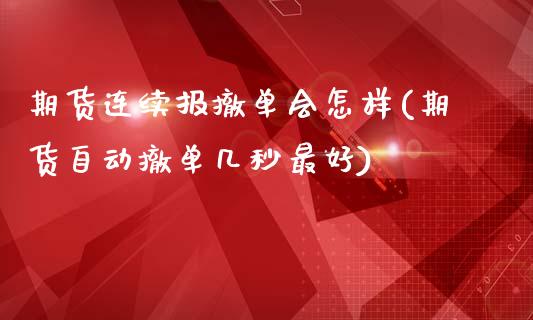 期货连续报撤单会怎样(期货自动撤单几秒最好)